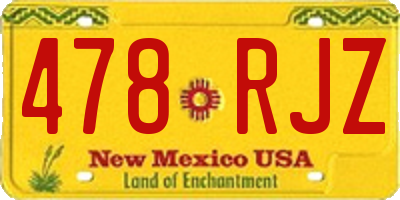 478 RJZ

New Mexico USA
Land of Enchantment